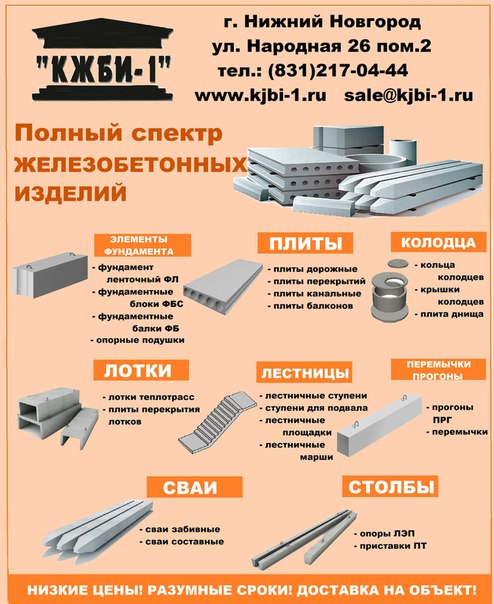 "КЖБИ-1"

г. Нижний Новгород
ул. Народная 26 пом.2
тел.: (831)217-04-44
www.kjbi-1.ru sale@kjbi-1.ru

Полный спектр ЖЕЛЕЗОБЕТОННЫХ ИЗДЕЛИЙ

ЭЛЕМЕНТЫ ФУНДАМЕНТА
- фундамент ленточный ФЛ
- фундаментные блоки ФБС
- фундаментные балки ФБ
- опорные подушки

ПЛИТЫ
- плиты дорожные
- плиты перекрытий
- плиты канальные
- плиты балконов

КОЛОДЦА
- кольца колодцев
- крышки колодцев
- плита днища

ЛОТКИ
- лотки теплотрасс
- плиты перекрытия лотков

ЛЕСТНИЦЫ
- лестничные ступени
- ступени для подвала
- лестничные площадки
- лестничные марши

ПЕРЕМЫЧКИ ПРОГОНЫ
- прогоны ПРГ
- перемычки

СВАИ
- сваи забивные
- сваи составные

СТОЛБЫ
- опоры ЛЭП
- приставки ПТ

НИЗКИЕ ЦЕНЫ! РАЗУМНЫЕ СРОКИ! ДОСТАВКА НА ОБЪЕКТ!